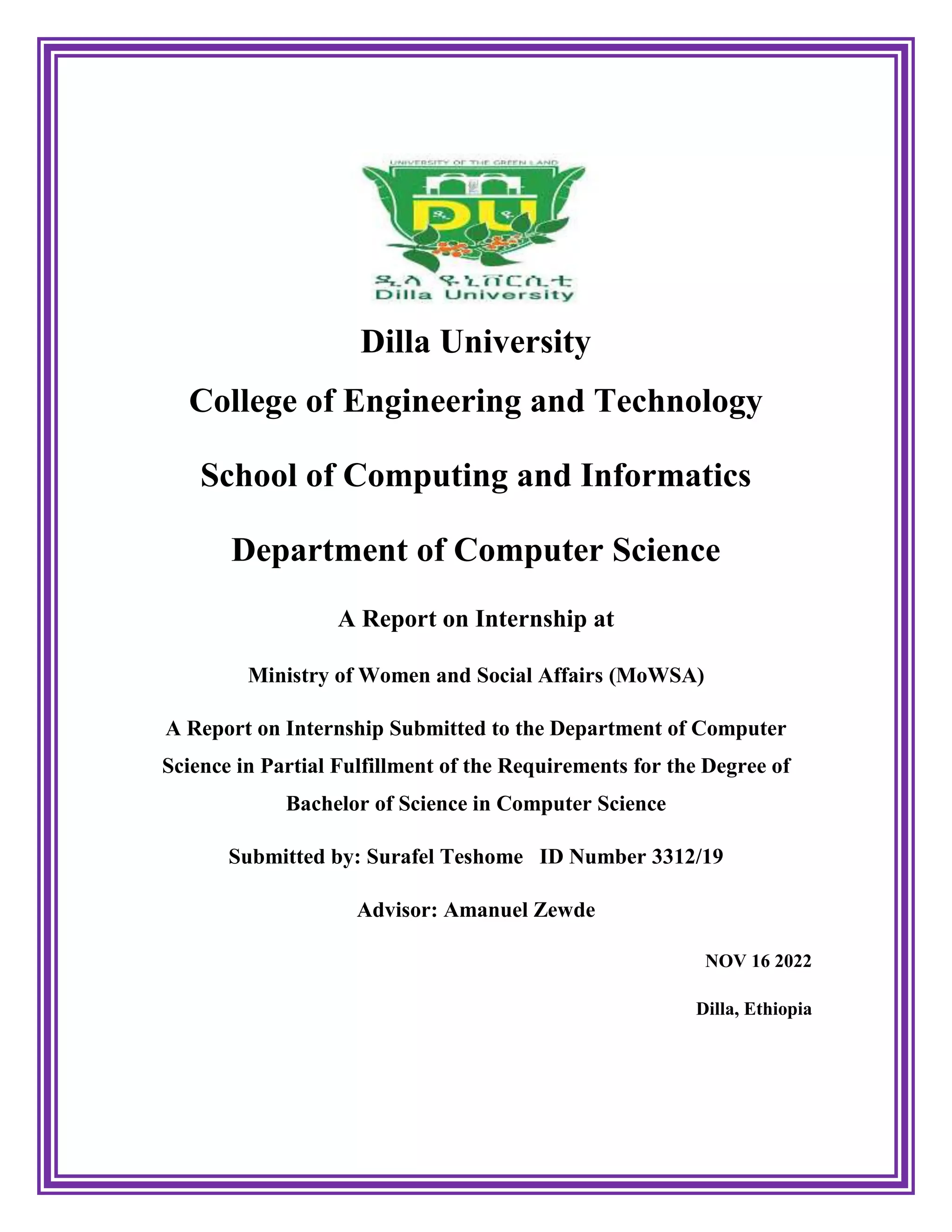 UNIVERSITY OF THE GREEN LAND

DU

ዲላ ዩኒቨርሲቲ
Dilla University

Dilla University

College of Engineering and Technology

School of Computing and Informatics

Department of Computer Science

A Report on Internship at

Ministry of Women and Social Affairs (MoWSA)

A Report on Internship Submitted to the Department of Computer Science in Partial Fulfillment of the Requirements for the Degree of Bachelor of Science in Computer Science

Submitted by: Surafel Teshome ID Number 3312/19

Advisor: Amanuel Zewde

NOV 16 2022

Dilla, Ethiopia